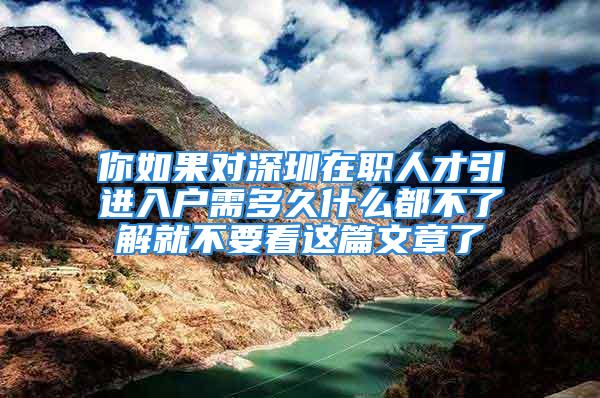 你如果对深圳在职人才引进入户需多久什么都不了解就不要看这篇文章了